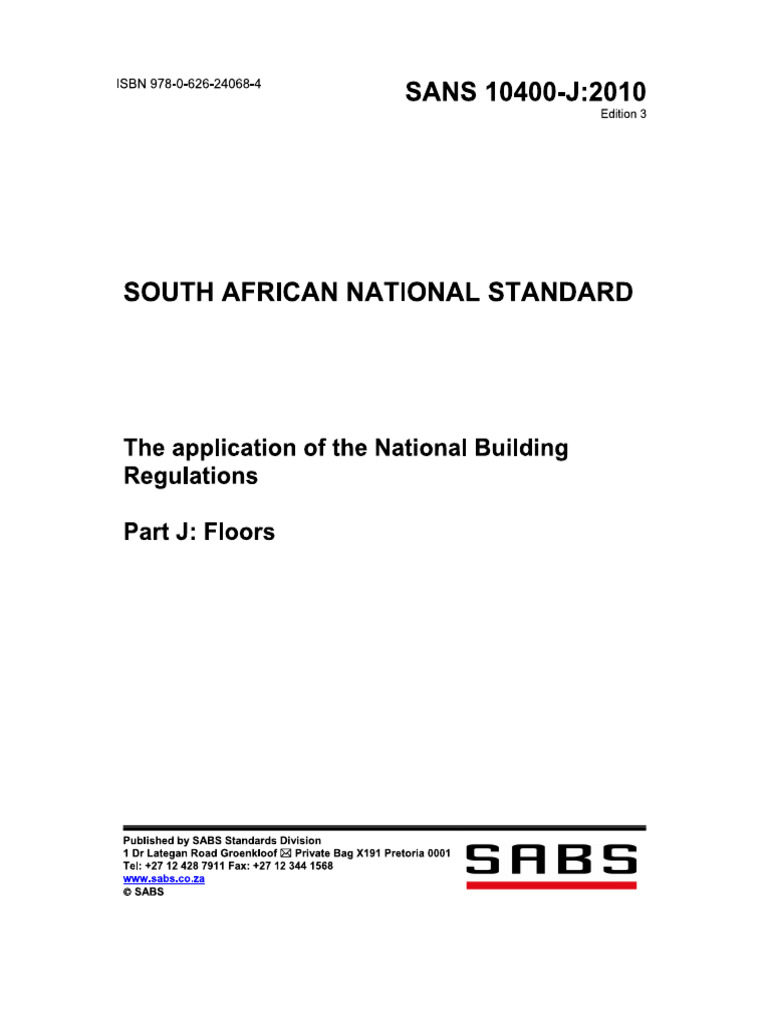 ISBN 978-0-626-24068-4

SANS 10400-J:2010

Edition 3

SOUTH AFRICAN NATIONAL STANDARD

The application of the National Building Regulations

Part J: Floors

Published by SABS Standards Division
1 Dr Lategan Road Groenkloof ✉ Private Bag X191 Pretoria 0001
Tel: +27 12 428 7911 Fax: +27 12 344 1568
www.sabs.co.za
© SABS

SABS